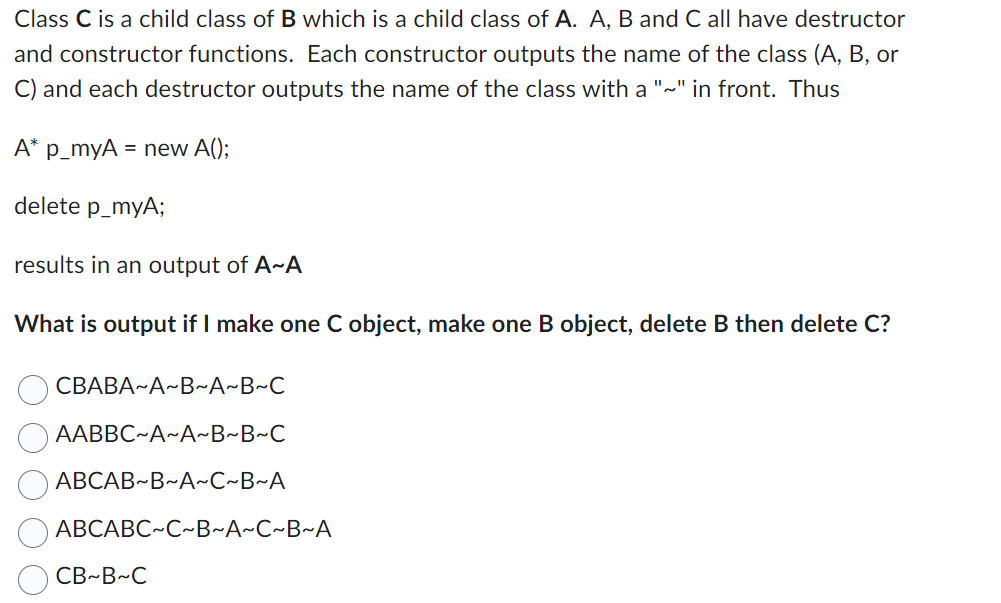 Class **C** is a child class of **B** which is a child class of **A**. A, B and C all have destructor and constructor functions. Each constructor outputs the name of the class (A, B, or C) and each destructor outputs the name of the class with a "~" in front. Thus

A* p_myA = new A();

delete p_myA;

results in an output of **A~A**

**What is output if I make one C object, make one B object, delete B then delete C?**

CBABA~A~B~A~B~C

AABBC~A~A~B~B~C

ABCAB~B~A~C~B~A

ABCABC~C~B~A~C~B~A

CB~B~C